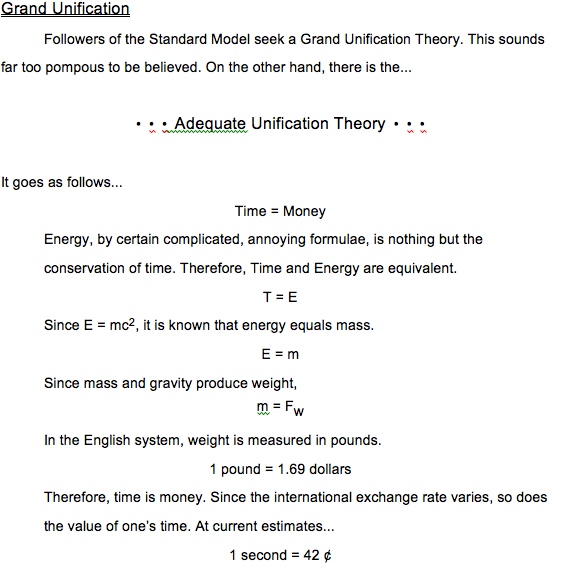 Grand Unification

Followers of the Standard Model seek a Grand Unification Theory. This sounds far too pompous to be believed. On the other hand, there is the...

• • • Adequate Unification Theory • • •

It goes as follows...

Time = Money

Energy, by certain complicated, annoying formulae, is nothing but the conservation of time. Therefore, Time and Energy are equivalent.

T = E

Since $E = mc^2$, it is known that energy equals mass.

E = m

Since mass and gravity produce weight,

$m = F_w$

In the English system, weight is measured in pounds.

1 pound = 1.69 dollars

Therefore, time is money. Since the international exchange rate varies, so does the value of one's time. At current estimates...

1 second = 42 ¢